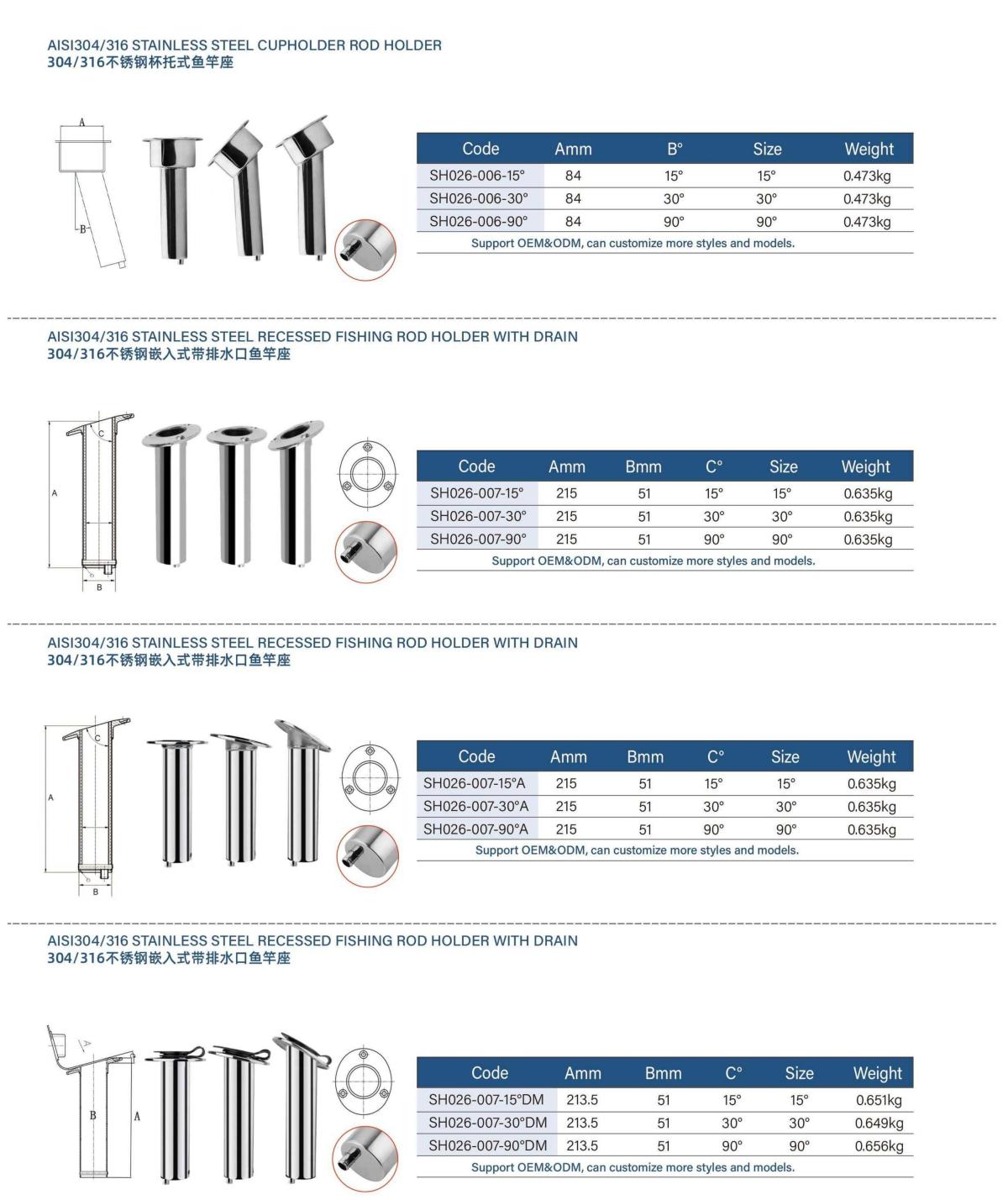 AISI304/316 STAINLESS STEEL CUPHOLDER ROD HOLDER
304/316不锈钢杯托式鱼竿座

A
B

| Code | Amm | B° | Size | Weight |
|---|---|---|---|---|
| SH026-006-15° | 84 | 15° | 15° | 0.473kg |
| SH026-006-30° | 84 | 30° | 30° | 0.473kg |
| SH026-006-90° | 84 | 90° | 90° | 0.473kg |

Support OEM&ODM, can customize more styles and models.

AISI304/316 STAINLESS STEEL RECESSED FISHING ROD HOLDER WITH DRAIN
304/316不锈钢嵌入式带排水口鱼竿座

C
A
B

| Code | Amm | Bmm | C° | Size | Weight |
|---|---|---|---|---|---|
| SH026-007-15° | 215 | 51 | 15° | 15° | 0.635kg |
| SH026-007-30° | 215 | 51 | 30° | 30° | 0.635kg |
| SH026-007-90° | 215 | 51 | 90° | 90° | 0.635kg |

Support OEM&ODM, can customize more styles and models.

AISI304/316 STAINLESS STEEL RECESSED FISHING ROD HOLDER WITH DRAIN
304/316不锈钢嵌入式带排水口鱼竿座

C
A
B

| Code | Amm | Bmm | C° | Size | Weight |
|---|---|---|---|---|---|
| SH026-007-15°A | 215 | 51 | 15° | 15° | 0.635kg |
| SH026-007-30°A | 215 | 51 | 30° | 30° | 0.635kg |
| SH026-007-90°A | 215 | 51 | 90° | 90° | 0.635kg |

Support OEM&ODM, can customize more styles and models.

AISI304/316 STAINLESS STEEL RECESSED FISHING ROD HOLDER WITH DRAIN
304/316不锈钢嵌入式带排水口鱼竿座

A
B
A

| Code | Amm | Bmm | C° | Size | Weight |
|---|---|---|---|---|---|
| SH026-007-15°DM | 213.5 | 51 | 15° | 15° | 0.651kg |
| SH026-007-30°DM | 213.5 | 51 | 30° | 30° | 0.649kg |
| SH026-007-90°DM | 213.5 | 51 | 90° | 90° | 0.656kg |

Support OEM&ODM, can customize more styles and models.